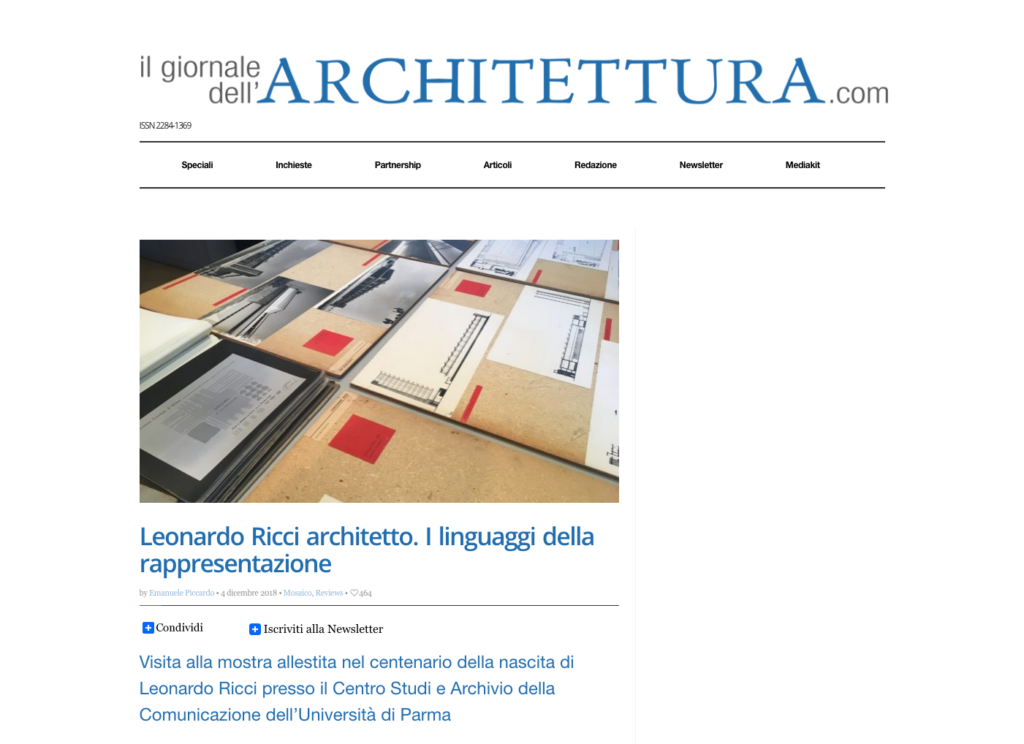 il giornale dell'ARCHITETTURA.com

ISSN 2284-1369

Speciali Inchieste Partnership Articoli Redazione Newsletter Mediakit

Leonardo Ricci architetto. I linguaggi della rappresentazione

by Emanuele Piccardo • 4 dicembre 2018 • Mosaico, Reviews • ♡464

Condividi Iscriviti alla Newsletter

Visita alla mostra allestita nel centenario della nascita di Leonardo Ricci presso il Centro Studi e Archivio della Comunicazione dell'Università di Parma